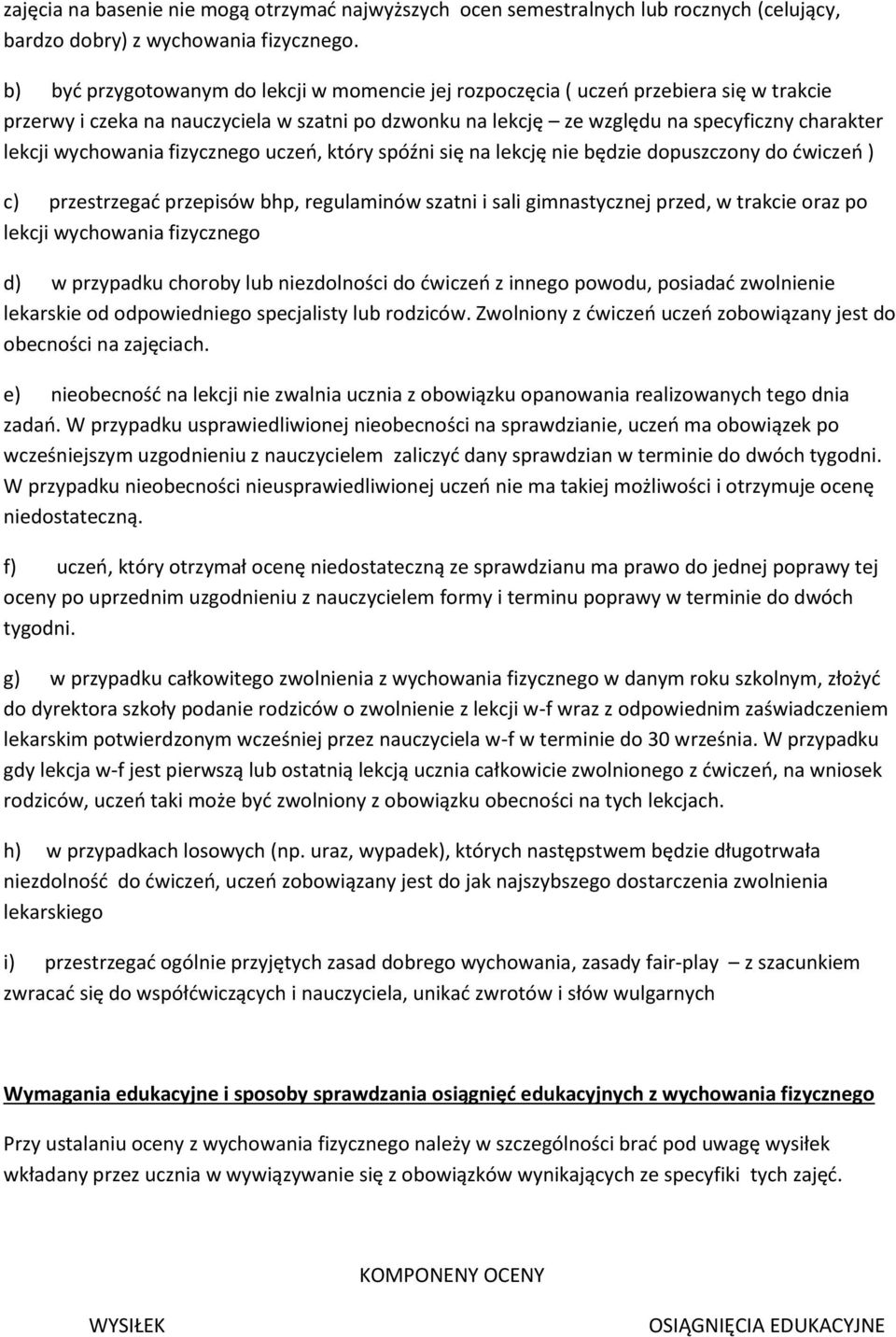 zajęcia na basenie nie mogą otrzymać najwyższych ocen semestralnych lub rocznych (celujący, bardzo dobry) z wychowania fizycznego.

b) być przygotowanym do lekcji w momencie jej rozpoczęcia ( uczeń przebiera się w trakcie przerwy i czeka na nauczyciela w szatni po dzwonku na lekcję – ze względu na specyficzny charakter lekcji wychowania fizycznego uczeń, który spóźni się na lekcję nie będzie dopuszczony do ćwiczeń )

c) przestrzegać przepisów bhp, regulaminów szatni i sali gimnastycznej przed, w trakcie oraz po lekcji wychowania fizycznego

d) w przypadku choroby lub niezdolności do ćwiczeń z innego powodu, posiadać zwolnienie lekarskie od odpowiedniego specjalisty lub rodziców. Zwolniony z ćwiczeń uczeń zobowiązany jest do obecności na zajęciach.

e) nieobecność na lekcji nie zwalnia ucznia z obowiązku opanowania realizowanych tego dnia zadań. W przypadku usprawiedliwionej nieobecności na sprawdzianie, uczeń ma obowiązek po wcześniejszym uzgodnieniu z nauczycielem zaliczyć dany sprawdzian w terminie do dwóch tygodni. W przypadku nieobecności nieusprawiedliwionej uczeń nie ma takiej możliwości i otrzymuje ocenę niedostateczną.

f) uczeń, który otrzymał ocenę niedostateczną ze sprawdzianu ma prawo do jednej poprawy tej oceny po uprzednim uzgodnieniu z nauczycielem formy i terminu poprawy w terminie do dwóch tygodni.

g) w przypadku całkowitego zwolnienia z wychowania fizycznego w danym roku szkolnym, złożyć do dyrektora szkoły podanie rodziców o zwolnienie z lekcji w-f wraz z odpowiednim zaświadczeniem lekarskim potwierdzonym wcześniej przez nauczyciela w-f w terminie do 30 września. W przypadku gdy lekcja w-f jest pierwszą lub ostatnią lekcją ucznia całkowicie zwolnionego z ćwiczeń, na wniosek rodziców, uczeń taki może być zwolniony z obowiązku obecności na tych lekcjach.

h) w przypadkach losowych (np. uraz, wypadek), których następstwem będzie długotrwała niezdolność do ćwiczeń, uczeń zobowiązany jest do jak najszybszego dostarczenia zwolnienia lekarskiego

i) przestrzegać ogólnie przyjętych zasad dobrego wychowania, zasady fair-play – z szacunkiem zwracać się do współćwiczących i nauczyciela, unikać zwrotów i słów wulgarnych

Wymagania edukacyjne i sposoby sprawdzania osiągnięć edukacyjnych z wychowania fizycznego

Przy ustalaniu oceny z wychowania fizycznego należy w szczególności brać pod uwagę wysiłek wkładany przez ucznia w wywiązywanie się z obowiązków wynikających ze specyfiki tych zajęć.

KOMPONENY OCENY

WYSIŁEK

OSIĄGNIĘCIA EDUKACYJNE